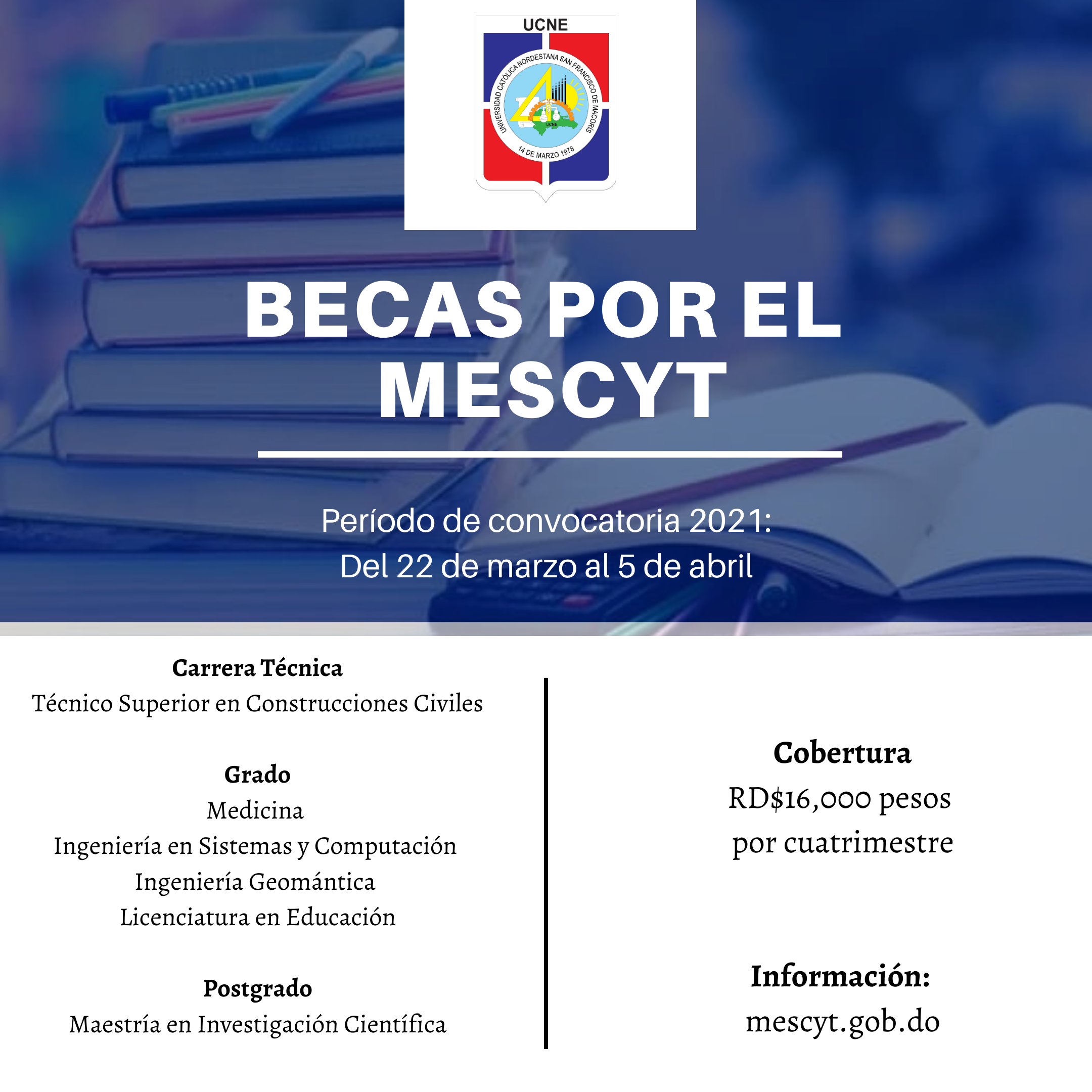 UCNE
UNIVERSIDAD CATÓLICA NORDESTANA SAN FRANCISCO DE MACORIS
UCNE
14 DE MARZO 1978

BECAS POR EL MESCYT

Período de convocatoria 2021:
Del 22 de marzo al 5 de abril

Carrera Técnica
Técnico Superior en Construcciones Civiles

Grado
Medicina
Ingeniería en Sistemas y Computación
Ingeniería Geomántica
Licenciatura en Educación

Postgrado
Maestría en Investigación Científica

Cobertura
RD$16,000 pesos
por cuatrimestre

Información:
mescyt.gob.do